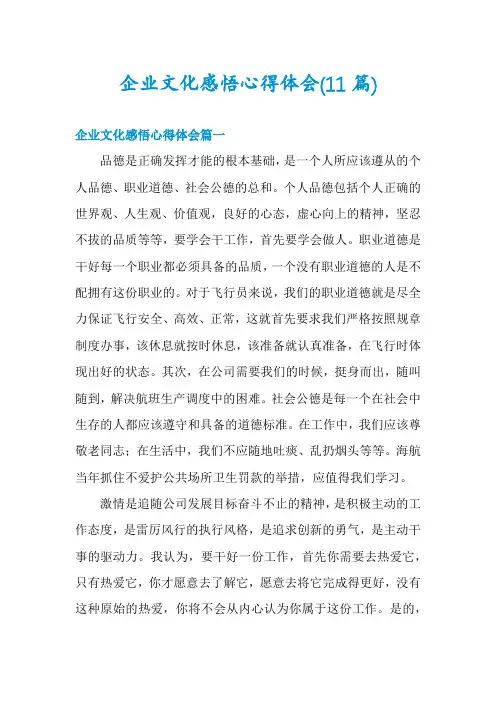 企业文化感悟心得体会(11 篇)

企业文化感悟心得体会篇一

品德是正确发挥才能的根本基础，是一个人所应该遵从的个人品德、职业道德、社会公德的总和。个人品德包括个人正确的世界观、人生观、价值观，良好的心态，虚心向上的精神，坚忍不拔的品质等等，要学会干工作，首先要学会做人。职业道德是干好每一个职业都必须具备的品质，一个没有职业道德的人是不配拥有这份职业的。对于飞行员来说，我们的职业道德就是尽全力保证飞行安全、高效、正常，这就首先要求我们严格按照规章制度办事，该休息就按时休息，该准备就认真准备，在飞行时体现出好的状态。其次，在公司需要我们的时候，挺身而出，随叫随到，解决航班生产调度中的困难。社会公德是每一个在社会中生存的人都应该遵守和具备的道德标准。在工作中，我们应该尊敬老同志；在生活中，我们不应随地吐痰、乱扔烟头等等。海航当年抓住不爱护公共场所卫生罚款的举措，应值得我们学习。

激情是追随公司发展目标奋斗不止的精神，是积极主动的工作态度，是雷厉风行的执行风格，是追求创新的勇气，是主动干事的驱动力。我认为，要干好一份工作，首先你需要去热爱它，只有热爱它，你才愿意去了解它，愿意去将它完成得更好，没有这种原始的热爱，你将不会从内心认为你属于这份工作。是的，